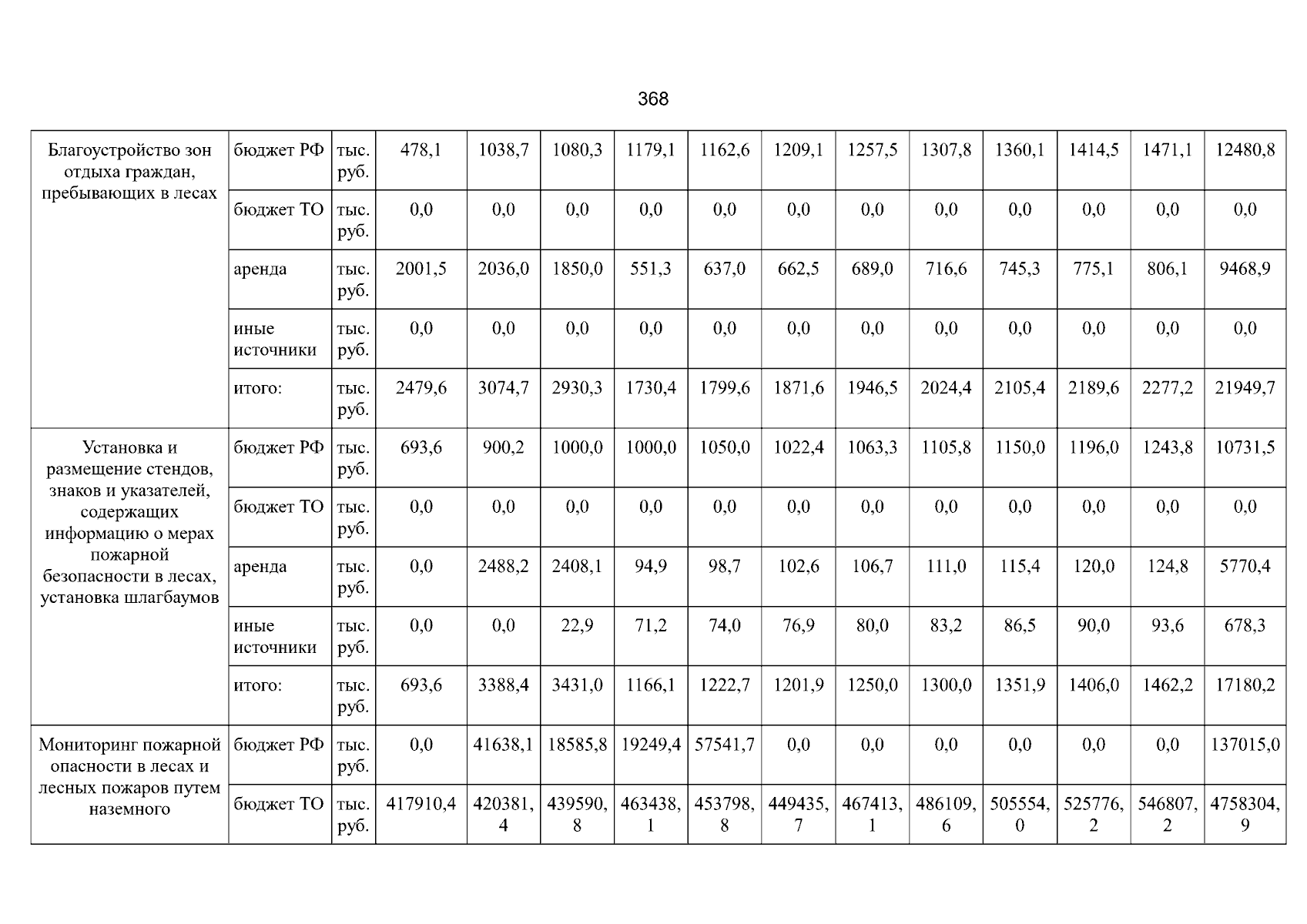 368

| Благоустройство зон отдыха граждан, пребывающих в лесах | бюджет РФ | тыс. руб. | 478,1 | 1038,7 | 1080,3 | 1179,1 | 1162,6 | 1209,1 | 1257,5 | 1307,8 | 1360,1 | 1414,5 | 1471,1 | 12480,8 |
|---|---|---|---|---|---|---|---|---|---|---|---|---|---|---|
| | бюджет ТО | тыс. руб. | 0,0 | 0,0 | 0,0 | 0,0 | 0,0 | 0,0 | 0,0 | 0,0 | 0,0 | 0,0 | 0,0 | 0,0 |
| | аренда | тыс. руб. | 2001,5 | 2036,0 | 1850,0 | 551,3 | 637,0 | 662,5 | 689,0 | 716,6 | 745,3 | 775,1 | 806,1 | 9468,9 |
| | иные источники | тыс. руб. | 0,0 | 0,0 | 0,0 | 0,0 | 0,0 | 0,0 | 0,0 | 0,0 | 0,0 | 0,0 | 0,0 | 0,0 |
| | итого: | тыс. руб. | 2479,6 | 3074,7 | 2930,3 | 1730,4 | 1799,6 | 1871,6 | 1946,5 | 2024,4 | 2105,4 | 2189,6 | 2277,2 | 21949,7 |
| Установка и размещение стендов, знаков и указателей, содержащих информацию о мерах пожарной безопасности в лесах, установка шлагбаумов | бюджет РФ | тыс. руб. | 693,6 | 900,2 | 1000,0 | 1000,0 | 1050,0 | 1022,4 | 1063,3 | 1105,8 | 1150,0 | 1196,0 | 1243,8 | 10731,5 |
| | бюджет ТО | тыс. руб. | 0,0 | 0,0 | 0,0 | 0,0 | 0,0 | 0,0 | 0,0 | 0,0 | 0,0 | 0,0 | 0,0 | 0,0 |
| | аренда | тыс. руб. | 0,0 | 2488,2 | 2408,1 | 94,9 | 98,7 | 102,6 | 106,7 | 111,0 | 115,4 | 120,0 | 124,8 | 5770,4 |
| | иные источники | тыс. руб. | 0,0 | 0,0 | 22,9 | 71,2 | 74,0 | 76,9 | 80,0 | 83,2 | 86,5 | 90,0 | 93,6 | 678,3 |
| | итого: | тыс. руб. | 693,6 | 3388,4 | 3431,0 | 1166,1 | 1222,7 | 1201,9 | 1250,0 | 1300,0 | 1351,9 | 1406,0 | 1462,2 | 17180,2 |
| Мониторинг пожарной опасности в лесах и лесных пожаров путем наземного | бюджет РФ | тыс. руб. | 0,0 | 41638,1 | 18585,8 | 19249,4 | 57541,7 | 0,0 | 0,0 | 0,0 | 0,0 | 0,0 | 0,0 | 137015,0 |
| | бюджет ТО | тыс. руб. | 417910,4 | 420381,4 | 439590,8 | 463438,1 | 453798,8 | 449435,7 | 467413,1 | 486109,6 | 505554,0 | 525776,2 | 546807,2 | 4758304,9 |